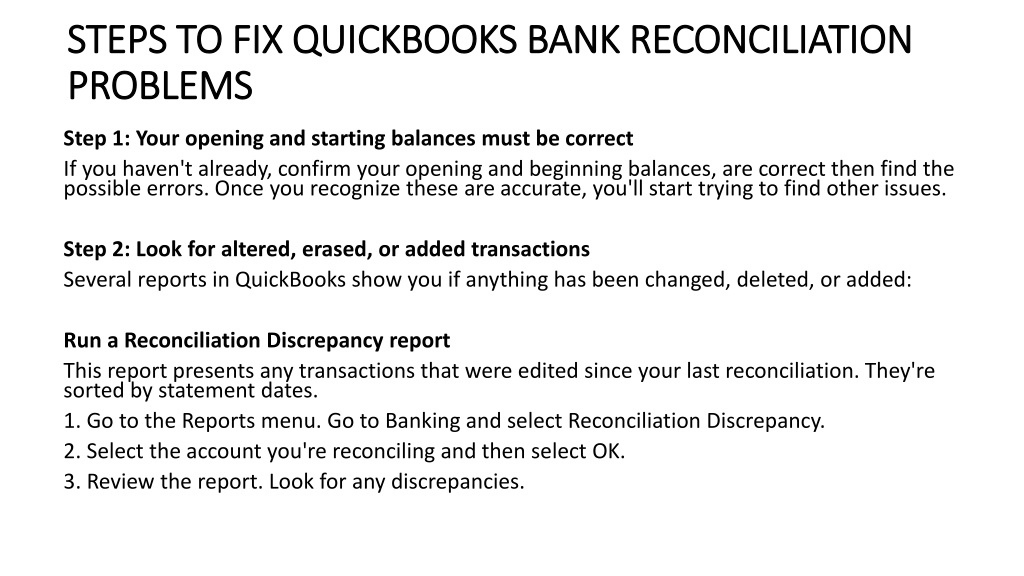 STEPS TO FIX QUICKBOOKS BANK RECONCILIATION PROBLEMS

Step 1: Your opening and starting balances must be correct
If you haven't already, confirm your opening and beginning balances, are correct then find the possible errors. Once you recognize these are accurate, you'll start trying to find other issues.

Step 2: Look for altered, erased, or added transactions
Several reports in QuickBooks show you if anything has been changed, deleted, or added:

Run a Reconciliation Discrepancy report
This report presents any transactions that were edited since your last reconciliation. They're sorted by statement dates.
1. Go to the Reports menu. Go to Banking and select Reconciliation Discrepancy.
2. Select the account you're reconciling and then select OK.
3. Review the report. Look for any discrepancies.